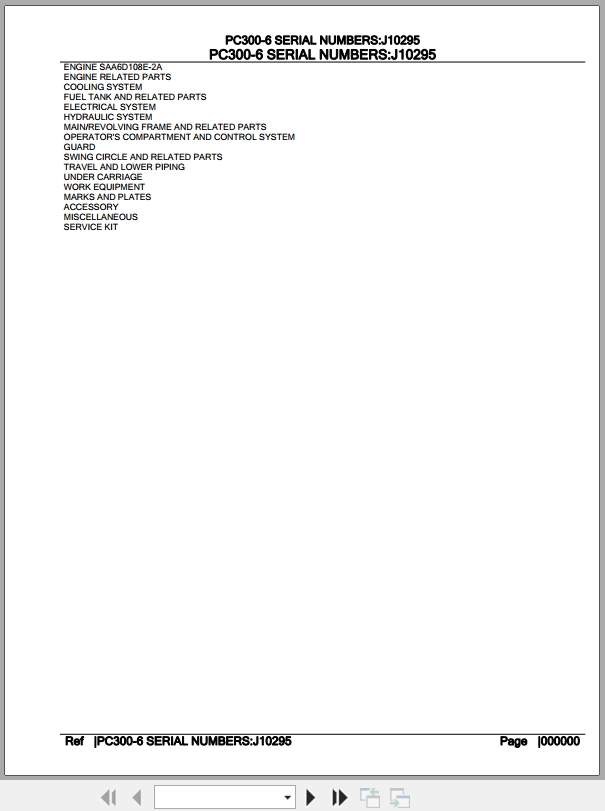 PC300-6 SERIAL NUMBERS:J10295
PC300-6 SERIAL NUMBERS:J10295

ENGINE SAA6D108E-2A
ENGINE RELATED PARTS
COOLING SYSTEM
FUEL TANK AND RELATED PARTS
ELECTRICAL SYSTEM
HYDRAULIC SYSTEM
MAIN/REVOLVING FRAME AND RELATED PARTS
OPERATOR'S COMPARTMENT AND CONTROL SYSTEM
GUARD
SWING CIRCLE AND RELATED PARTS
TRAVEL AND LOWER PIPING
UNDER CARRIAGE
WORK EQUIPMENT
MARKS AND PLATES
ACCESSORY
MISCELLANEOUS
SERVICE KIT

Ref |PC300-6 SERIAL NUMBERS:J10295
Page |000000